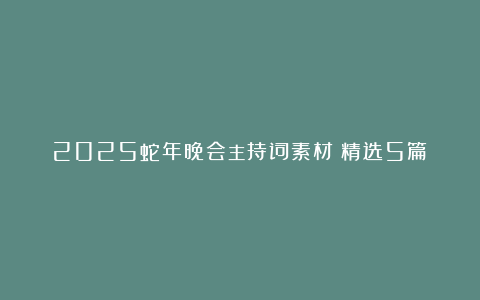 2025蛇年晚会主持词素材 精选5篇